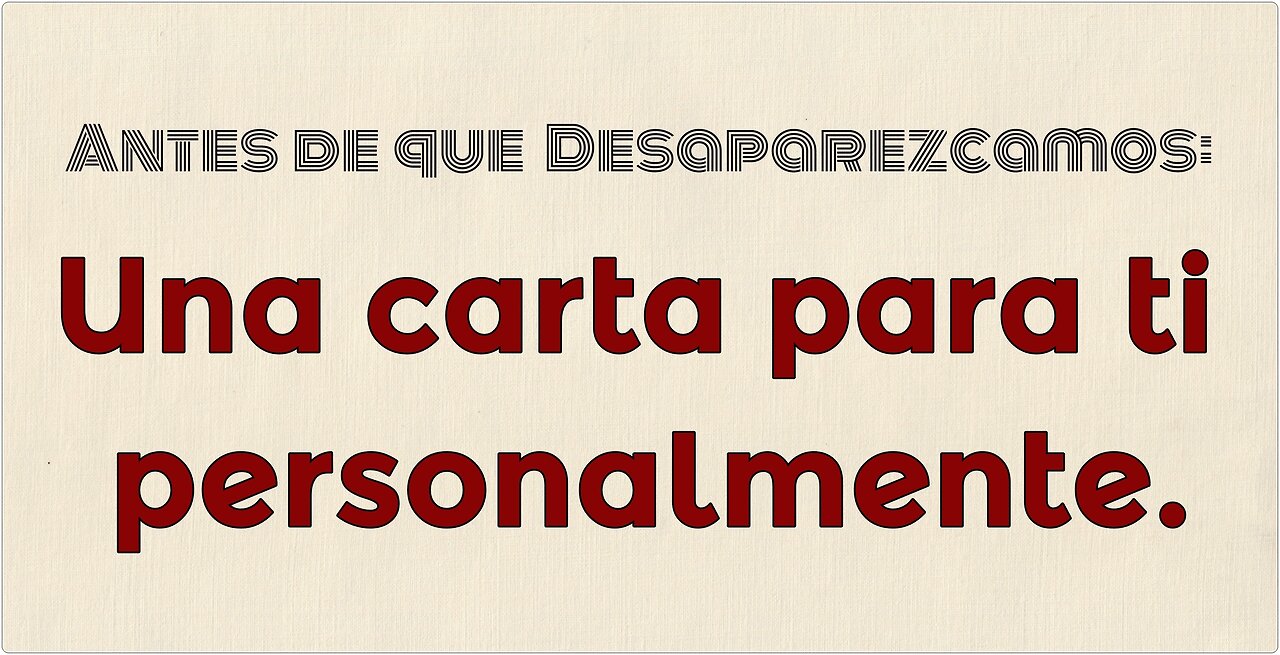 Antes de que Desaparezcamos:

Una carta para ti personalmente.